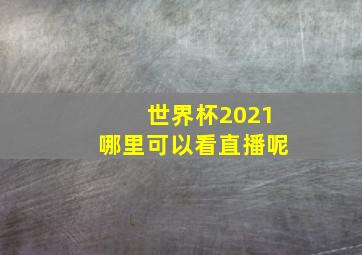 世界杯2021
哪里可以看直播呢